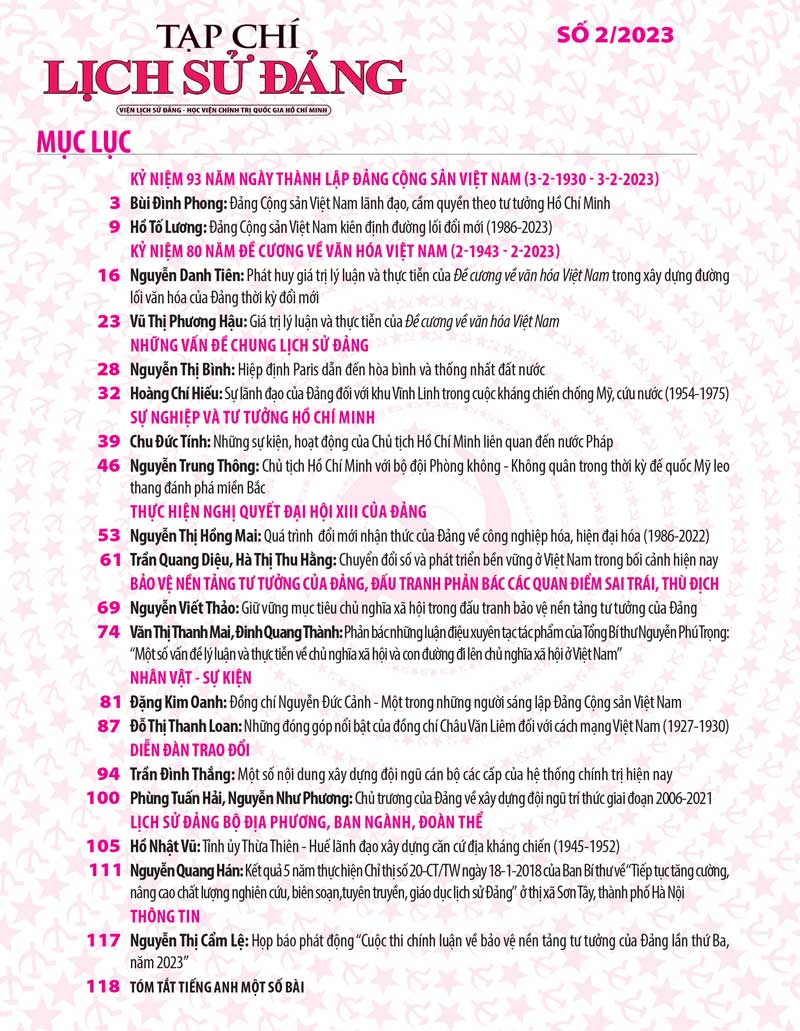 TẠP CHÍ
LỊCH SỬ ĐẢNG
VIỆN LỊCH SỬ ĐẢNG - HỌC VIỆN CHÍNH TRỊ QUỐC GIA HỒ CHÍ MINH

SỐ 2/2023

MỤC LỤC

KỶ NIỆM 93 NĂM NGÀY THÀNH LẬP ĐẢNG CỘNG SẢN VIỆT NAM (3-2-1930 - 3-2-2023)

3 Bùi Đình Phong: Đảng Cộng sản Việt Nam lãnh đạo, cầm quyền theo tư tưởng Hồ Chí Minh

9 Hồ Tố Lương: Đảng Cộng sản Việt Nam kiên định đường lối đổi mới (1986-2023)

KỶ NIỆM 80 NĂM ĐỀ CƯƠNG VỀ VĂN HÓA VIỆT NAM (2-1943 - 2-2023)

16 Nguyễn Danh Tiên: Phát huy giá trị lý luận và thực tiễn của Đề cương về văn hóa Việt Nam trong xây dựng đường lối văn hóa của Đảng thời kỳ đổi mới

23 Vũ Thị Phương Hậu: Giá trị lý luận và thực tiễn của Đề cương về văn hóa Việt Nam

NHỮNG VẤN ĐỀ CHUNG LỊCH SỬ ĐẢNG

28 Nguyễn Thị Bình: Hiệp định Paris dẫn đến hòa bình và thống nhất đất nước

32 Hoàng Chí Hiếu: Sự lãnh đạo của Đảng đối với khu Vĩnh Linh trong cuộc kháng chiến chống Mỹ, cứu nước (1954-1975)

SỰ NGHIỆP VÀ TƯ TƯỞNG HỒ CHÍ MINH

39 Chu Đức Tính: Những sự kiện, hoạt động của Chủ tịch Hồ Chí Minh liên quan đến nước Pháp

46 Nguyễn Trung Thông: Chủ tịch Hồ Chí Minh với bộ đội Phòng không - Không quân trong thời kỳ đế quốc Mỹ leo thang đánh phá miền Bắc

THỰC HIỆN NGHỊ QUYẾT ĐẠI HỘI XIII CỦA ĐẢNG

53 Nguyễn Thị Hồng Mai: Quá trình đổi mới nhận thức của Đảng về công nghiệp hóa, hiện đại hóa (1986-2022)

61 Trần Quang Diệu, Hà Thị Thu Hằng: Chuyển đổi số và phát triển bền vững ở Việt Nam trong bối cảnh hiện nay

BẢO VỆ NỀN TẢNG TƯ TƯỞNG CỦA ĐẢNG, ĐẤU TRANH PHẢN BÁC CÁC QUAN ĐIỂM SAI TRÁI, THÙ ĐỊCH

69 Nguyễn Viết Thảo: Giữ vững mục tiêu chủ nghĩa xã hội trong đấu tranh bảo vệ nền tảng tư tưởng của Đảng

74 Văn Thị Thanh Mai, Đinh Quang Thành: Phản bác những luận điệu xuyên tạc tác phẩm của Tổng Bí thư Nguyễn Phú Trọng: "Một số vấn đề lý luận và thực tiễn về chủ nghĩa xã hội và con đường đi lên chủ nghĩa xã hội ở Việt Nam"

NHÂN VẬT - SỰ KIỆN

81 Đặng Kim Oanh: Đồng chí Nguyễn Đức Cảnh - Một trong những người sáng lập Đảng Cộng sản Việt Nam

87 Đỗ Thị Thanh Loan: Những đóng góp nổi bật của đồng chí Châu Văn Liêm đối với cách mạng Việt Nam (1927-1930)

DIỄN ĐÀN TRAO ĐỔI

94 Trần Đình Thắng: Một số nội dung xây dựng đội ngũ cán bộ các cấp của hệ thống chính trị hiện nay

100 Phùng Tuấn Hải, Nguyễn Như Phương: Chủ trương của Đảng về xây dựng đội ngũ trí thức giai đoạn 2006-2021

LỊCH SỬ ĐẢNG BỘ ĐỊA PHƯƠNG, BAN NGÀNH, ĐOÀN THỂ

105 Hồ Nhật Vũ: Tỉnh ủy Thừa Thiên - Huế lãnh đạo xây dựng căn cứ địa kháng chiến (1945-1952)

111 Nguyễn Quang Hán: Kết quả 5 năm thực hiện Chỉ thị số 20-CT/TW ngày 18-1-2018 của Ban Bí thư về "Tiếp tục tăng cường, nâng cao chất lượng nghiên cứu, biên soạn,tuyên truyền, giáo dục lịch sử Đảng" ở thị xã Sơn Tây, thành phố Hà Nội

THÔNG TIN

117 Nguyễn Thị Cẩm Lệ: Họp báo phát động "Cuộc thi chính luận về bảo vệ nền tảng tư tưởng của Đảng lần thứ Ba, năm 2023"

118 TÓM TẮT TIẾNG ANH MỘT SỐ BÀI